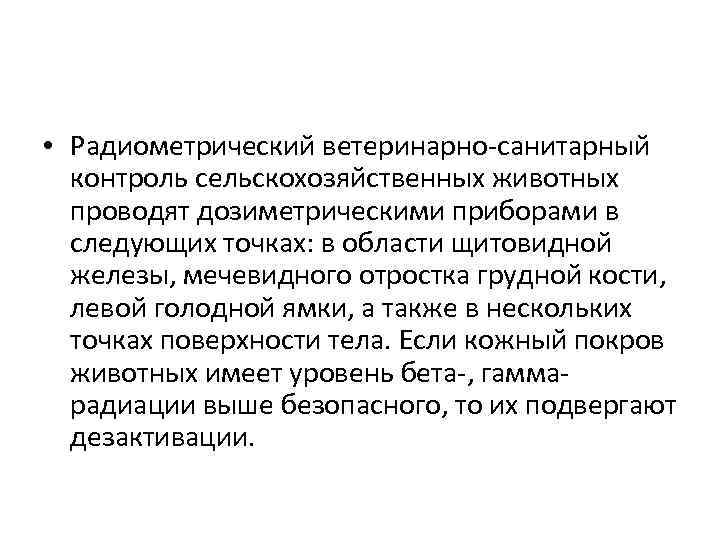 • Радиометрический ветеринарно-санитарный контроль сельскохозяйственных животных проводят дозиметрическими приборами в следующих точках: в области щитовидной железы, мечевидного отростка грудной кости, левой голодной ямки, а также в нескольких точках поверхности тела. Если кожный покров животных имеет уровень бета-, гамма-радиации выше безопасного, то их подвергают дезактивации.